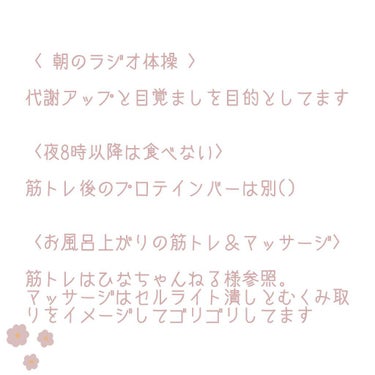 〈 朝のラジオ体操 〉

代謝アップと目覚ましを目的としてます

〈夜8時以降は食べない〉

筋トレ後のプロテインバーは別()

〈お風呂上がりの筋トレ＆マッサージ〉

筋トレはひなちゃんねる様参照。
マッサージはセルライト潰しとむくみ取りをイメージしてゴリゴリしてます